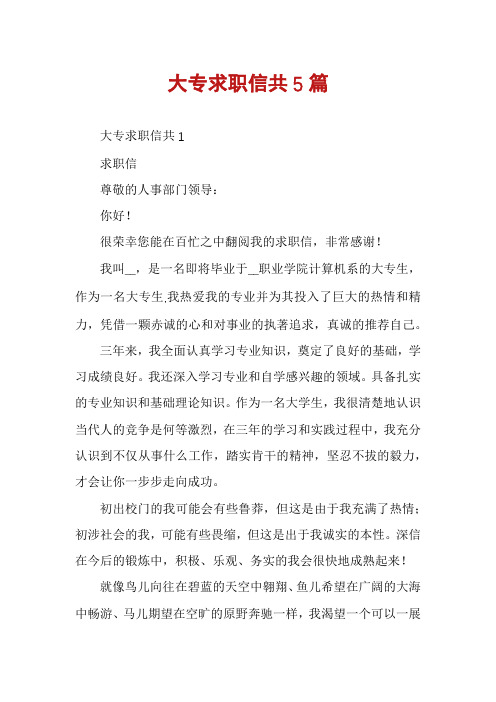 大专求职信共5篇

大专求职信共1

求职信

尊敬的人事部门领导：

你好！

很荣幸您能在百忙之中翻阅我的求职信，非常感谢！

我叫__，是一名即将毕业于__职业学院计算机系的大专生，作为一名大专生,我热爱我的专业并为其投入了巨大的热情和精力，凭借一颗赤诚的心和对事业的执著追求，真诚的推荐自己。

三年来，我全面认真学习专业知识，奠定了良好的基础，学习成绩良好。我还深入学习专业和自学感兴趣的领域。具备扎实的专业知识和基础理论知识。作为一名大学生，我很清楚地认识当代人的竞争是何等激烈，在三年的学习和实践过程中，我充分认识到不仅从事什么工作，踏实肯干的精神，坚忍不拔的毅力，才会让你一步步走向成功。

初出校门的我可能会有些鲁莽，但这是由于我充满了热情；初涉社会的我，可能有些畏缩，但这是出于我诚实的本性。深信在今后的锻炼中，积极、乐观、务实的我会很快地成熟起来！

就像鸟儿向往在碧蓝的天空中翱翔、鱼儿希望在广阔的大海中畅游、马儿期望在空旷的原野奔驰一样，我渴望一个可以一展